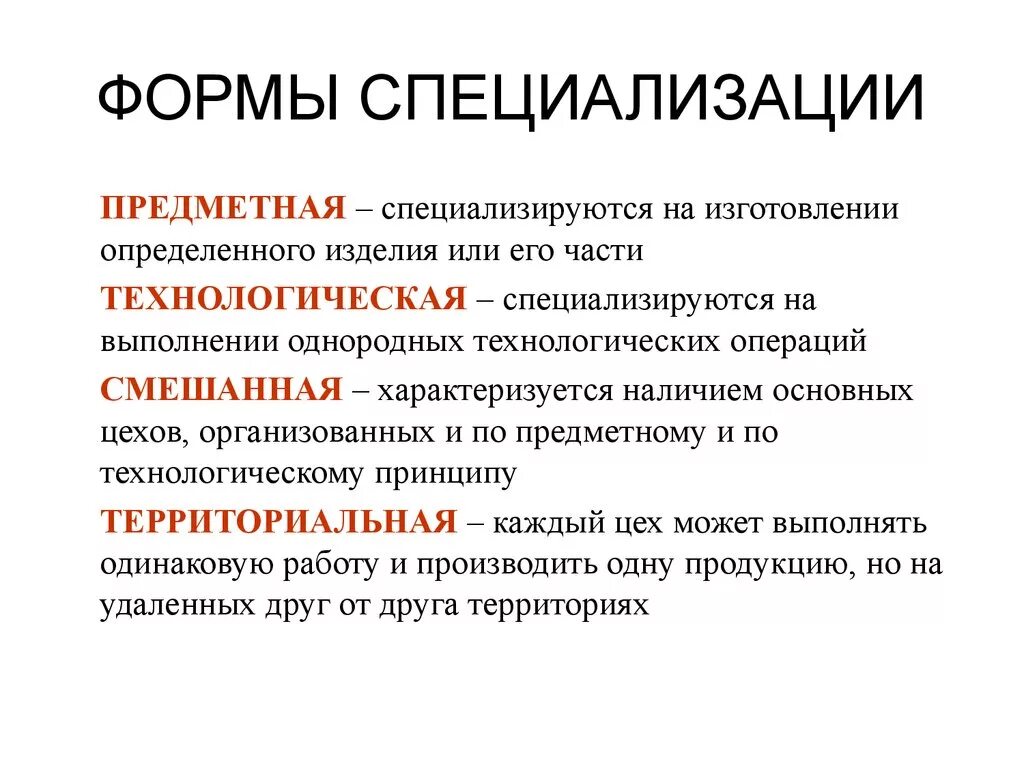 ФОРМЫ СПЕЦИАЛИЗАЦИИ

ПРЕДМЕТНАЯ – специализируются на изготовлении определенного изделия или его части

ТЕХНОЛОГИЧЕСКАЯ – специализируются на выполнении однородных технологических операций

СМЕШАННАЯ – характеризуется наличием основных цехов, организованных и по предметному и по технологическому принципу

ТЕРРИТОРИАЛЬНАЯ – каждый цех может выполнять одинаковую работу и производить одну продукцию, но на удаленных друг от друга территориях